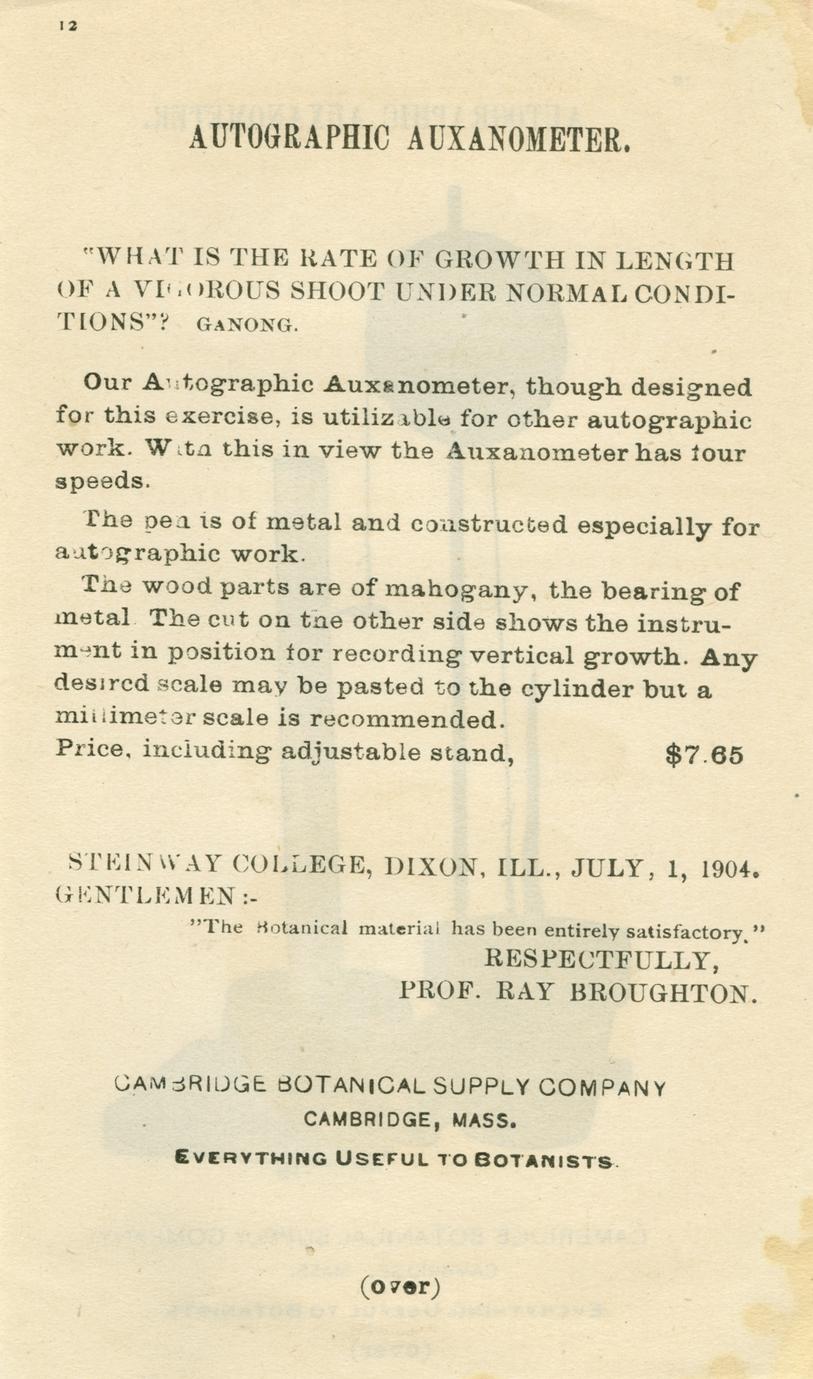 12

AUTOGRAPHIC AUXANOMETER.

"WHAT IS THE RATE OF GROWTH IN LENGTH OF A VIGOROUS SHOOT UNDER NORMAL CONDITIONS"? GANONG.

Our Autographic Auxanometer, though designed for this exercise, is utilizable for other autographic work. With this in view the Auxanometer has four speeds.

The pen is of metal and constructed especially for autographic work.

The wood parts are of mahogany, the bearing of metal. The cut on the other side shows the instrument in position for recording vertical growth. Any desired scale may be pasted to the cylinder but a millimeter scale is recommended.
Price, including adjustable stand, $7.65

STEINWAY COLLEGE, DIXON, ILL., JULY, 1, 1904.
GENTLEMEN:-
"The Botanical material has been entirely satisfactory."
RESPECTFULLY,
PROF. RAY BROUGHTON.

CAMBRIDGE BOTANICAL SUPPLY COMPANY
CAMBRIDGE, MASS.
EVERYTHING USEFUL TO BOTANISTS.

(over)